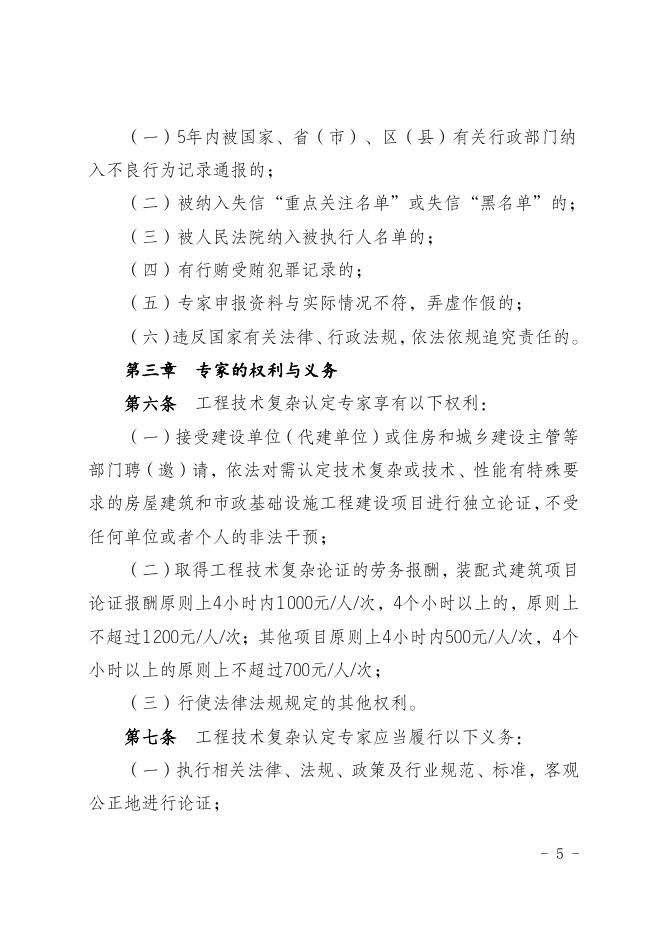 （一）5年内被国家、省（市）、区（县）有关行政部门纳入不良行为记录通报的；

（二）被纳入失信“重点关注名单”或失信“黑名单”的；

（三）被人民法院纳入被执行人名单的；

（四）有行贿受贿犯罪记录的；

（五）专家申报资料与实际情况不符，弄虚作假的；

（六）违反国家有关法律、行政法规，依法依规追究责任的。

第三章　专家的权利与义务

第六条　工程技术复杂认定专家享有以下权利：

（一）接受建设单位（代建单位）或住房和城乡建设主管等部门聘（邀）请，依法对需认定技术复杂或技术、性能有特殊要求的房屋建筑和市政基础设施工程建设项目进行独立论证，不受任何单位或者个人的非法干预；

（二）取得工程技术复杂论证的劳务报酬，装配式建筑项目论证报酬原则上4小时内1000元/人/次，4个小时以上的，原则上不超过1200元/人/次；其他项目原则上4小时内500元/人/次，4个小时以上的原则上不超过700元/人/次；

（三）行使法律法规规定的其他权利。

第七条　工程技术复杂认定专家应当履行以下义务：

（一）执行相关法律、法规、政策及行业规范、标准，客观公正地进行论证；

- 5 -